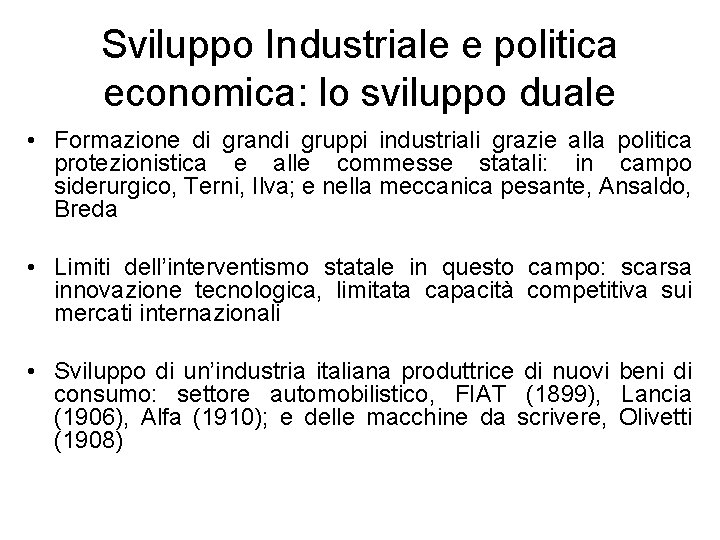 Sviluppo Industriale e politica economica: lo sviluppo duale

• Formazione di grandi gruppi industriali grazie alla politica protezionistica e alle commesse statali: in campo siderurgico, Terni, Ilva; e nella meccanica pesante, Ansaldo, Breda

• Limiti dell'interventismo statale in questo campo: scarsa innovazione tecnologica, limitata capacità competitiva sui mercati internazionali

• Sviluppo di un'industria italiana produttrice di nuovi beni di consumo: settore automobilistico, FIAT (1899), Lancia (1906), Alfa (1910); e delle macchine da scrivere, Olivetti (1908)